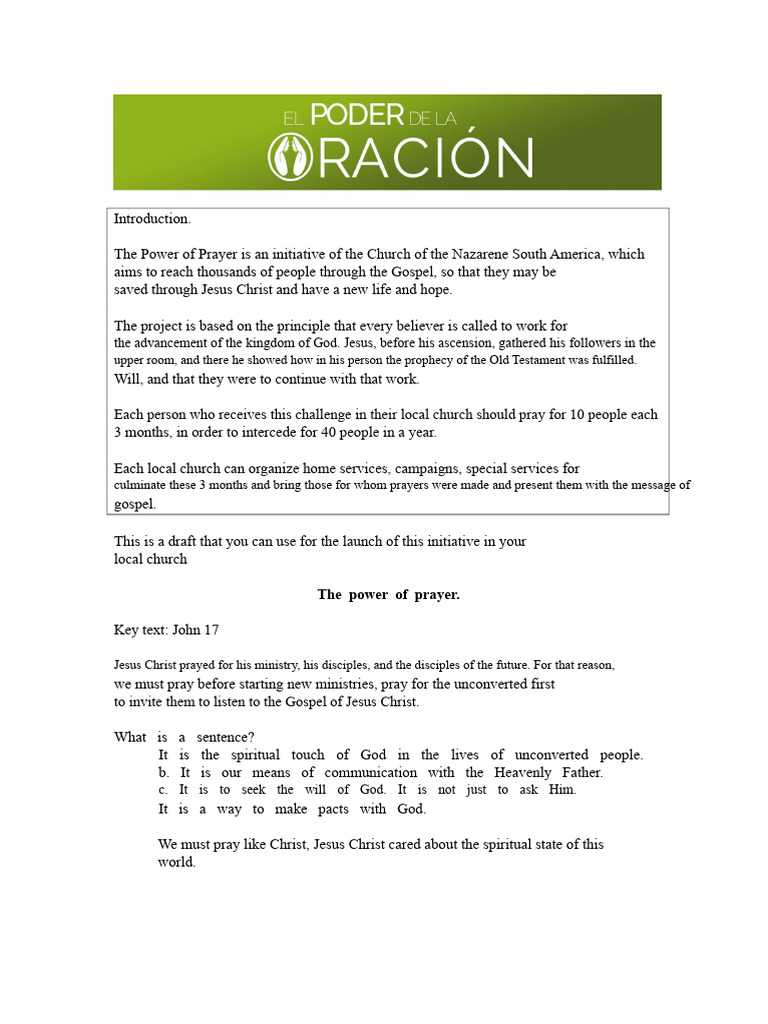 EL PODER DE LA ORACIÓN

Introduction.

The Power of Prayer is an initiative of the Church of the Nazarene South America, which aims to reach thousands of people through the Gospel, so that they may be saved through Jesus Christ and have a new life and hope.

The project is based on the principle that every believer is called to work for the advancement of the kingdom of God. Jesus, before his ascension, gathered his followers in the upper room, and there he showed how in his person the prophecy of the Old Testament was fulfilled. Will, and that they were to continue with that work.

Each person who receives this challenge in their local church should pray for 10 people each 3 months, in order to intercede for 40 people in a year.

Each local church can organize home services, campaigns, special services for culminate these 3 months and bring those for whom prayers were made and present them with the message of gospel.

This is a draft that you can use for the launch of this initiative in your local church

The power of prayer.

Key text: John 17

Jesus Christ prayed for his ministry, his disciples, and the disciples of the future. For that reason, we must pray before starting new ministries, pray for the unconverted first to invite them to listen to the Gospel of Jesus Christ.

What is a sentence?
It is the spiritual touch of God in the lives of unconverted people.
b. It is our means of communication with the Heavenly Father.
c. It is to seek the will of God. It is not just to ask Him.
It is a way to make pacts with God.

We must pray like Christ, Jesus Christ cared about the spiritual state of this world.